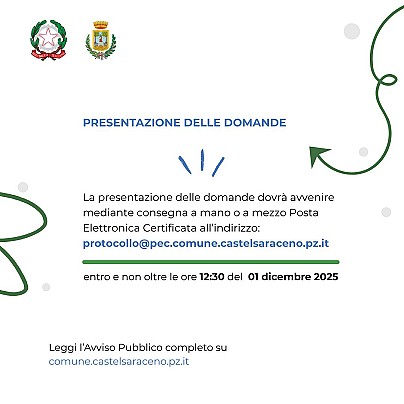 PRESENTAZIONE DELLE DOMANDE

La presentazione delle domande dovrà avvenire mediante consegna a mano o a mezzo Posta Elettronica Certificata all'indirizzo: protocollo@pec.comune.castelsaraceno.pz.it

entro e non oltre le ore 12:30 del 01 dicembre 2025

Leggi l'Avviso Pubblico completo su comune.castelsaraceno.pz.it